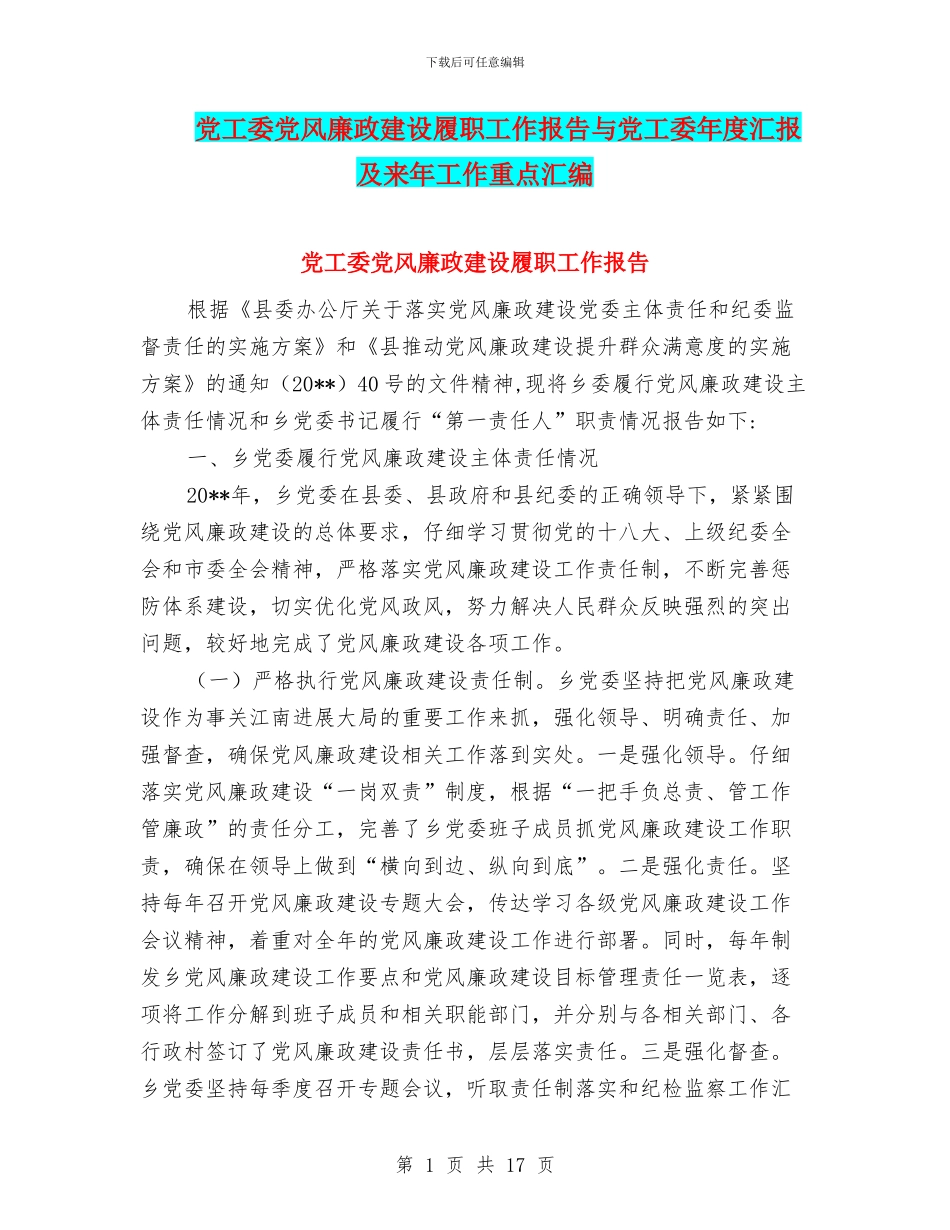 下载后可任意编辑

党工委党风廉政建设履职工作报告与党工委年度汇报及来年工作重点汇编

党工委党风廉政建设履职工作报告

根据《县委办公厅关于落实党风廉政建设党委主体责任和纪委监督责任的实施方案》和《县推动党风廉政建设提升群众满意度的实施方案》的通知（20**）40号的文件精神,现将乡委履行党风廉政建设主体责任情况和乡党委书记履行“第一责任人”职责情况报告如下:

一、乡党委履行党风廉政建设主体责任情况

20**年，乡党委在县委、县政府和县纪委的正确领导下，紧紧围绕党风廉政建设的总体要求，仔细学习贯彻党的十八大、上级纪委全会和市委全会精神，严格落实党风廉政建设工作责任制，不断完善惩防体系建设，切实优化党风政风，努力解决人民群众反映强烈的突出问题，较好地完成了党风廉政建设各项工作。

（一）严格执行党风廉政建设责任制。乡党委坚持把党风廉政建设作为事关江南进展大局的重要工作来抓，强化领导、明确责任、加强督查，确保党风廉政建设相关工作落到实处。一是强化领导。仔细落实党风廉政建设“一岗双责”制度，根据“一把手负总责、管工作管廉政”的责任分工，完善了乡党委班子成员抓党风廉政建设工作职责，确保在领导上做到“横向到边、纵向到底”。二是强化责任。坚持每年召开党风廉政建设专题大会，传达学习各级党风廉政建设工作会议精神，着重对全年的党风廉政建设工作进行部署。同时，每年制发乡党风廉政建设工作要点和党风廉政建设目标管理责任一览表，逐项将工作分解到班子成员和相关职能部门，并分别与各相关部门、各行政村签订了党风廉政建设责任书，层层落实责任。三是强化督查。乡党委坚持每季度召开专题会议，听取责任制落实和纪检监察工作汇

第 1 页 共 17 页